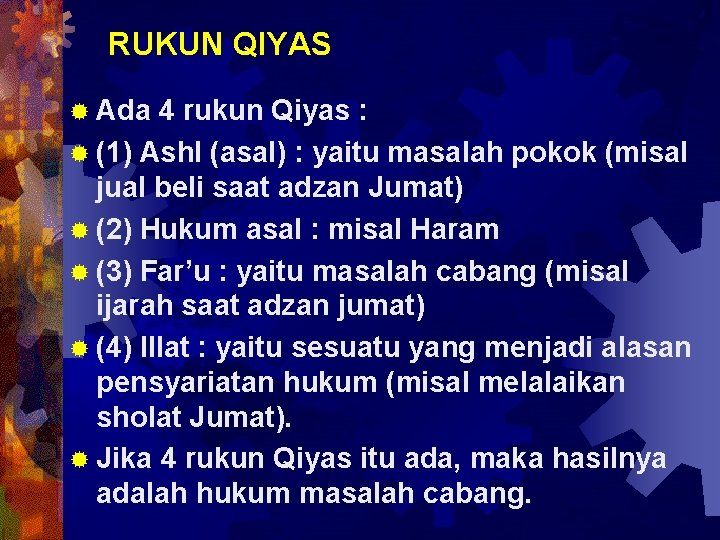 RUKUN QIYAS

Ada 4 rukun Qiyas :

(1) Ashl (asal) : yaitu masalah pokok (misal jual beli saat adzan Jumat)

(2) Hukum asal : misal Haram

(3) Far'u : yaitu masalah cabang (misal ijarah saat adzan jumat)

(4) Illat : yaitu sesuatu yang menjadi alasan pensyariatan hukum (misal melalaikan sholat Jumat).

Jika 4 rukun Qiyas itu ada, maka hasilnya adalah hukum masalah cabang.